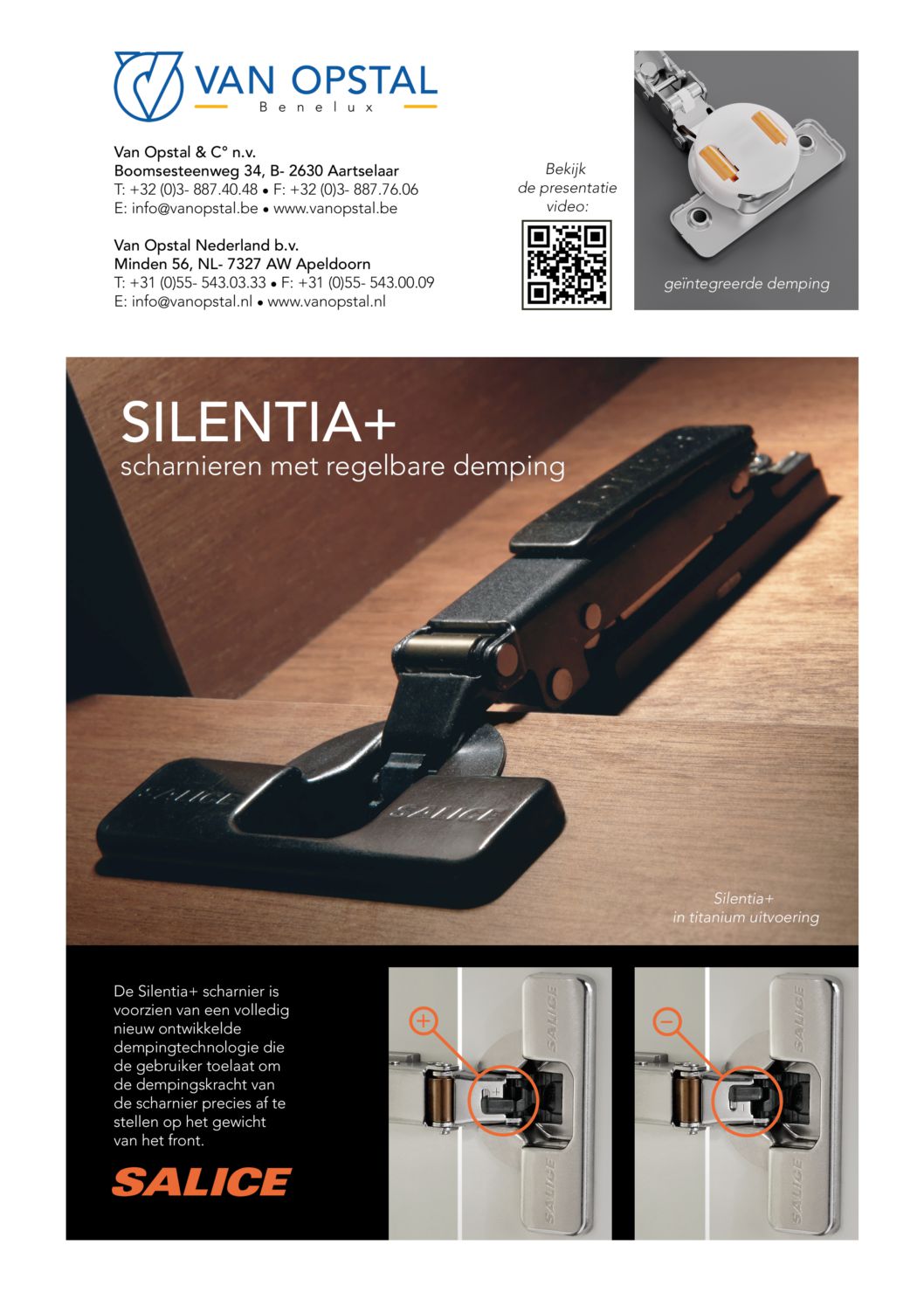 VAN OPSTAL
Benelux

Van Opstal & C° n.v.
Boomsesteenweg 34, B- 2630 Aartselaar
T: +32 (0)3- 887.40.48 • F: +32 (0)3- 887.76.06
E: info@vanopstal.be • www.vanopstal.be

Van Opstal Nederland b.v.
Minden 56, NL- 7327 AW Apeldoorn
T: +31 (0)55- 543.03.33 • F: +31 (0)55- 543.00.09
E: info@vanopstal.nl • www.vanopstal.nl

Bekijk de presentatie video:

geïntegreerde demping

SILENTIA+
scharnieren met regelbare demping

SALICE SALICE

Silentia+ in titanium uitvoering

De Silentia+ scharnier is voorzien van een volledig nieuw ontwikkelde dempingtechnologie die de gebruiker toelaat om de dempingskracht van de scharnier precies af te stellen op het gewicht van het front.

SALICE

+

SALICE
SALICE

−

SALICE
SALICE